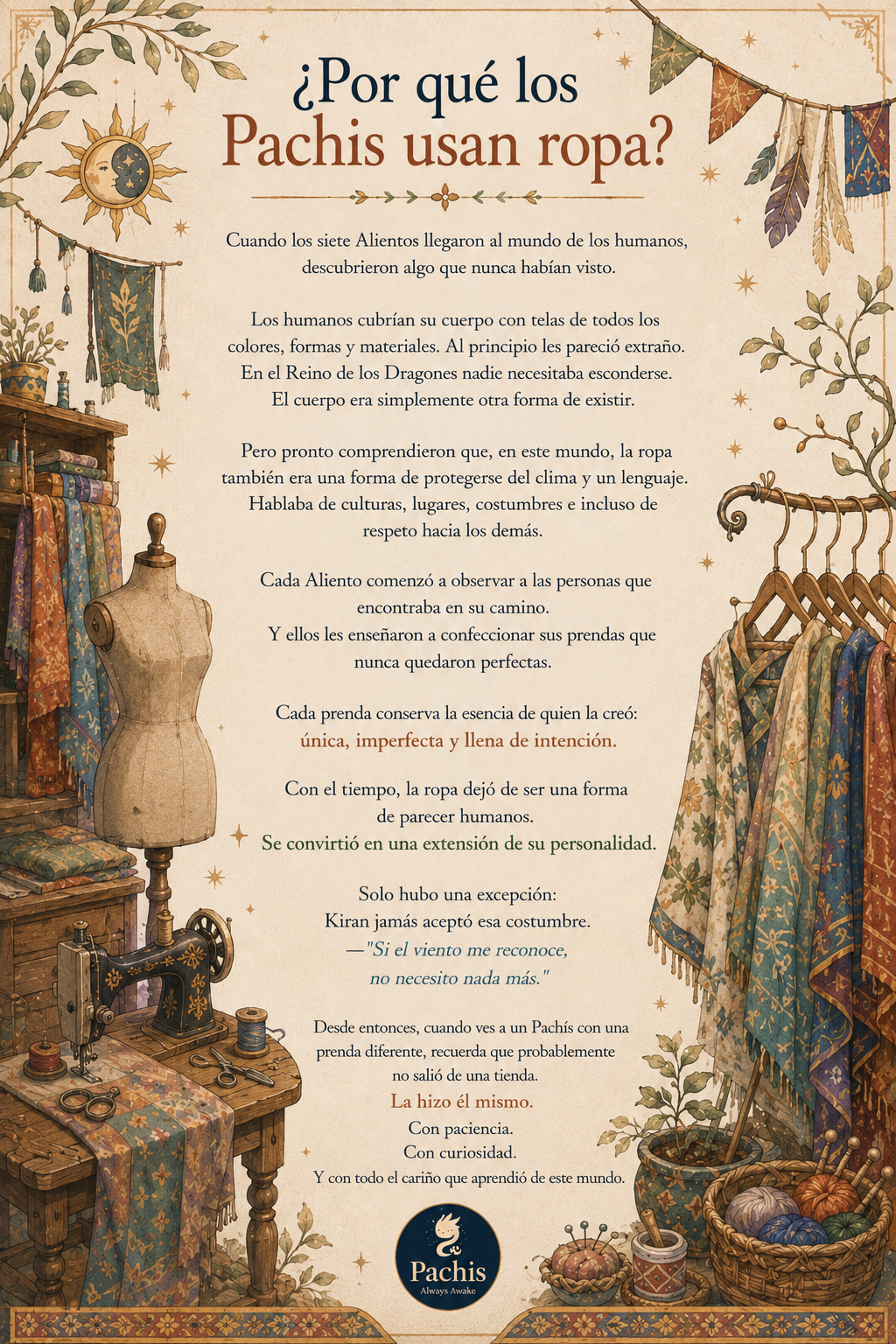 ¿Por qué los
Pachis usan ropa?

Cuando los siete Alientos llegaron al mundo de los humanos, descubrieron algo que nunca habían visto.

Los humanos cubrían su cuerpo con telas de todos los colores, formas y materiales. Al principio les pareció extraño. En el Reino de los Dragones nadie necesitaba esconderse. El cuerpo era simplemente otra forma de existir.

Pero pronto comprendieron que, en este mundo, la ropa también era una forma de protegerse del clima y un lenguaje. Hablaba de culturas, lugares, costumbres e incluso de respeto hacia los demás.

Cada Aliento comenzó a observar a las personas que encontraba en su camino.
Y ellos les enseñaron a confeccionar sus prendas que nunca quedaron perfectas.

Cada prenda conserva la esencia de quien la creó:
única, imperfecta y llena de intención.

Con el tiempo, la ropa dejó de ser una forma de parecer humanos.
Se convirtió en una extensión de su personalidad.

Solo hubo una excepción:
Kiran jamás aceptó esa costumbre.
—"Si el viento me reconoce,
no necesito nada más."

Desde entonces, cuando ves a un Pachís con una prenda diferente, recuerda que probablemente no salió de una tienda.
La hizo él mismo.
Con paciencia.
Con curiosidad.
Y con todo el cariño que aprendió de este mundo.

Pachis
Always Awake